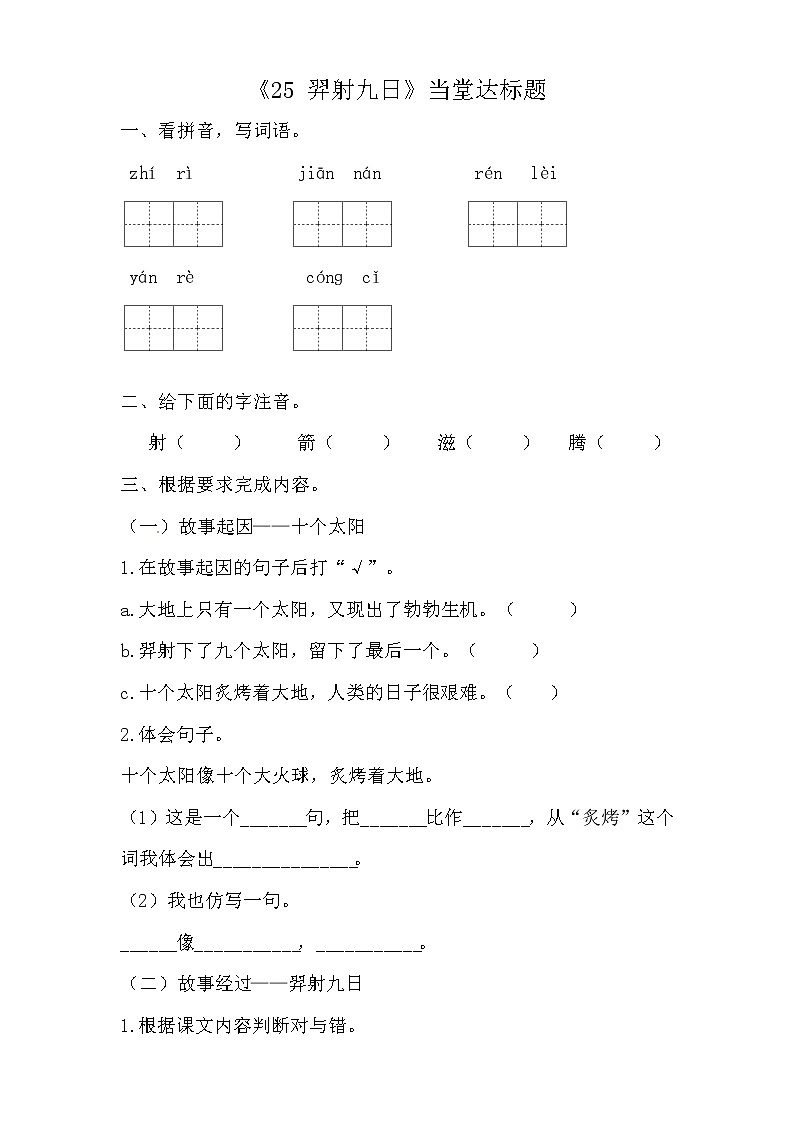 《25 羿射九日》当堂达标题

一、看拼音，写词语。

zhí rì　　jiān nán　　rén lèi

yán rè　　cóng cǐ

二、给下面的字注音。

射（　　）　箭（　　）　滋（　　）　腾（　　）

三、根据要求完成内容。

（一）故事起因——十个太阳

1.在故事起因的句子后打“√”。

a.大地上只有一个太阳，又现出了勃勃生机。（　　）

b.羿射下了九个太阳，留下了最后一个。（　　）

c.十个太阳炙烤着大地，人类的日子很艰难。（　　）

2.体会句子。

十个太阳像十个大火球，炙烤着大地。

（1）这是一个______句，把______比作______，从“炙烤”这个词我体会出______________。

（2）我也仿写一句。

______像__________，__________。

（二）故事经过——羿射九日

1.根据课文内容判断对与错。